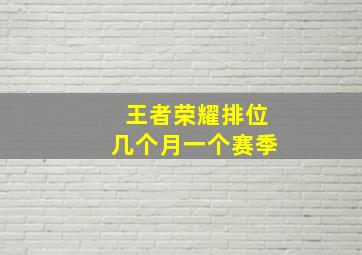 王者荣耀排位
几个月一个赛季